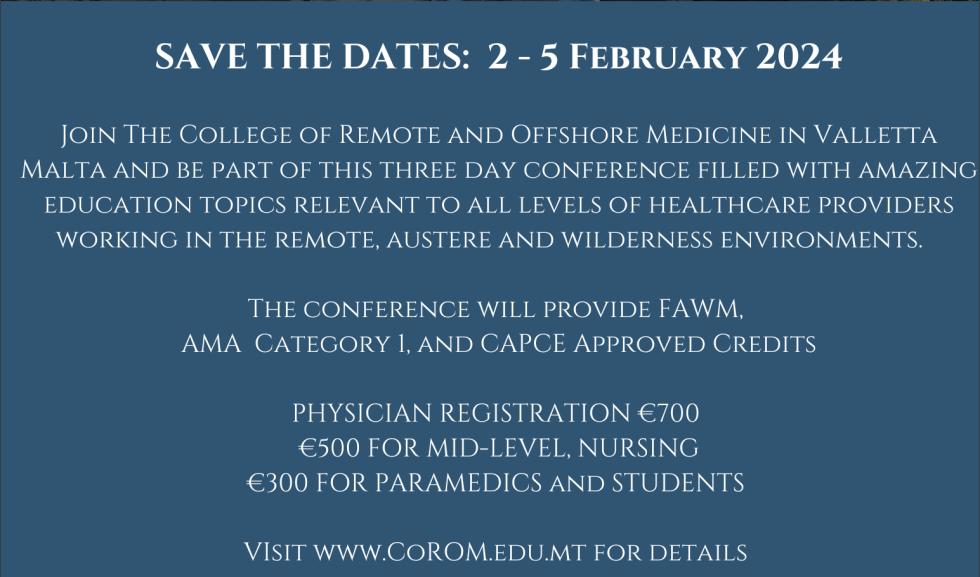 SAVE THE DATES: 2 - 5 February 2024

Join The College of Remote and Offshore Medicine in Valletta Malta and be part of this three day conference filled with amazing education topics relevant to all levels of healthcare providers working in the remote, austere and wilderness environments.

The conference will provide FAWM, AMA Category 1, and CAPCE Approved Credits

PHYSICIAN REGISTRATION €700
€500 FOR MID-LEVEL, NURSING
€300 FOR PARAMEDICS and STUDENTS

Visit www.CoROM.edu.mt for details